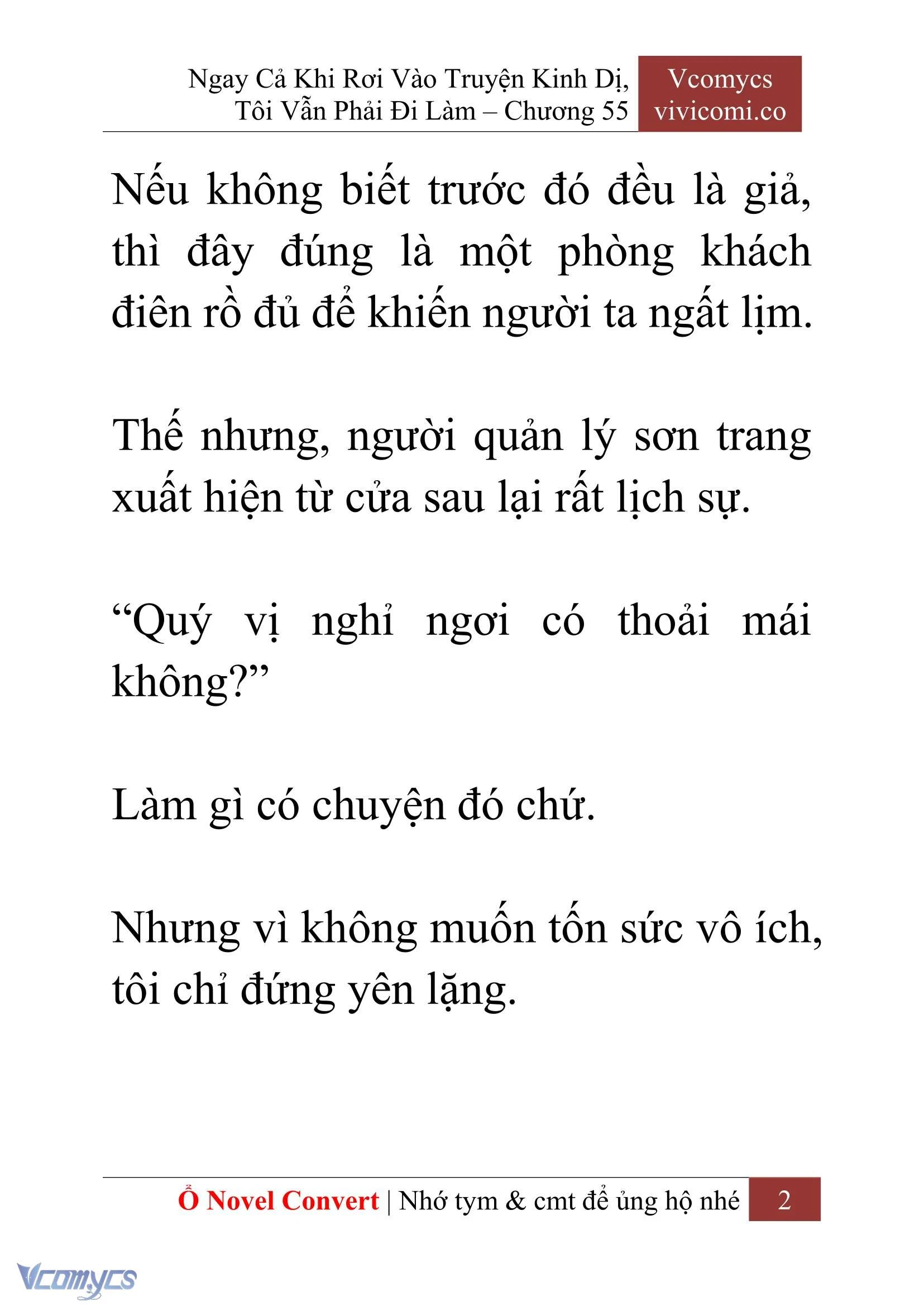 Ngay Cả Khi Rơi Vào Truyện Kinh Dị, Tôi Vẫn Phải Đi Làm – Chương 55

Vcomycs
vivicomi.co

Nếu không biết trước đó đều là giả, thì đây đúng là một phòng khách điên rồ đủ để khiến người ta ngất lịm.

Thế nhưng, người quản lý sơn trang xuất hiện từ cửa sau lại rất lịch sự.

“Quý vị nghỉ ngơi có thoải mái không?”

Làm gì có chuyện đó chứ.

Nhưng vì không muốn tốn sức vô ích, tôi chỉ đứng yên lặng.

Ổ Novel Convert | Nhớ tym & cmt để ủng hộ nhé 2

Vcomycs